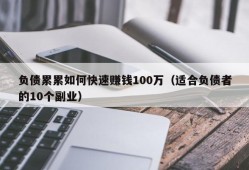 负债累累如何快速赚钱100万（适合负债者的10个副业）